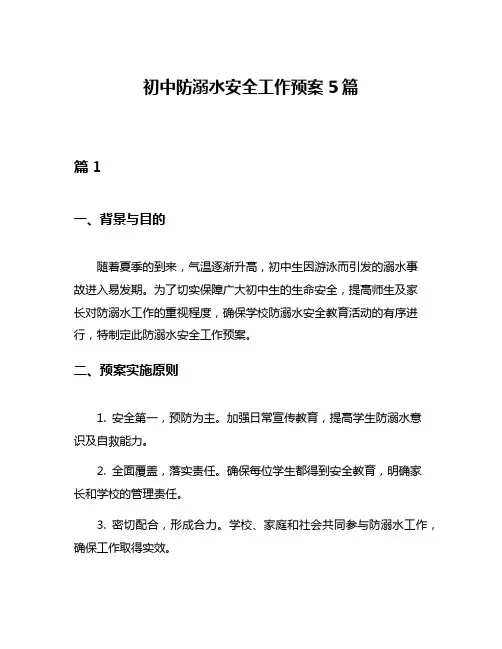 初中防溺水安全工作预案 5 篇

篇 1

一、背景与目的

随着夏季的到来，气温逐渐升高，初中生因游泳而引发的溺水事故进入易发期。为了切实保障广大初中生的生命安全，提高师生及家长对防溺水工作的重视程度，确保学校防溺水安全教育活动的有序进行，特制定此防溺水安全工作预案。

二、预案实施原则

1. 安全第一，预防为主。加强日常宣传教育，提高学生防溺水意识及自救能力。

2. 全面覆盖，落实责任。确保每位学生都得到安全教育，明确家长和学校的管理责任。

3. 密切配合，形成合力。学校、家庭和社会共同参与防溺水工作，确保工作取得实效。